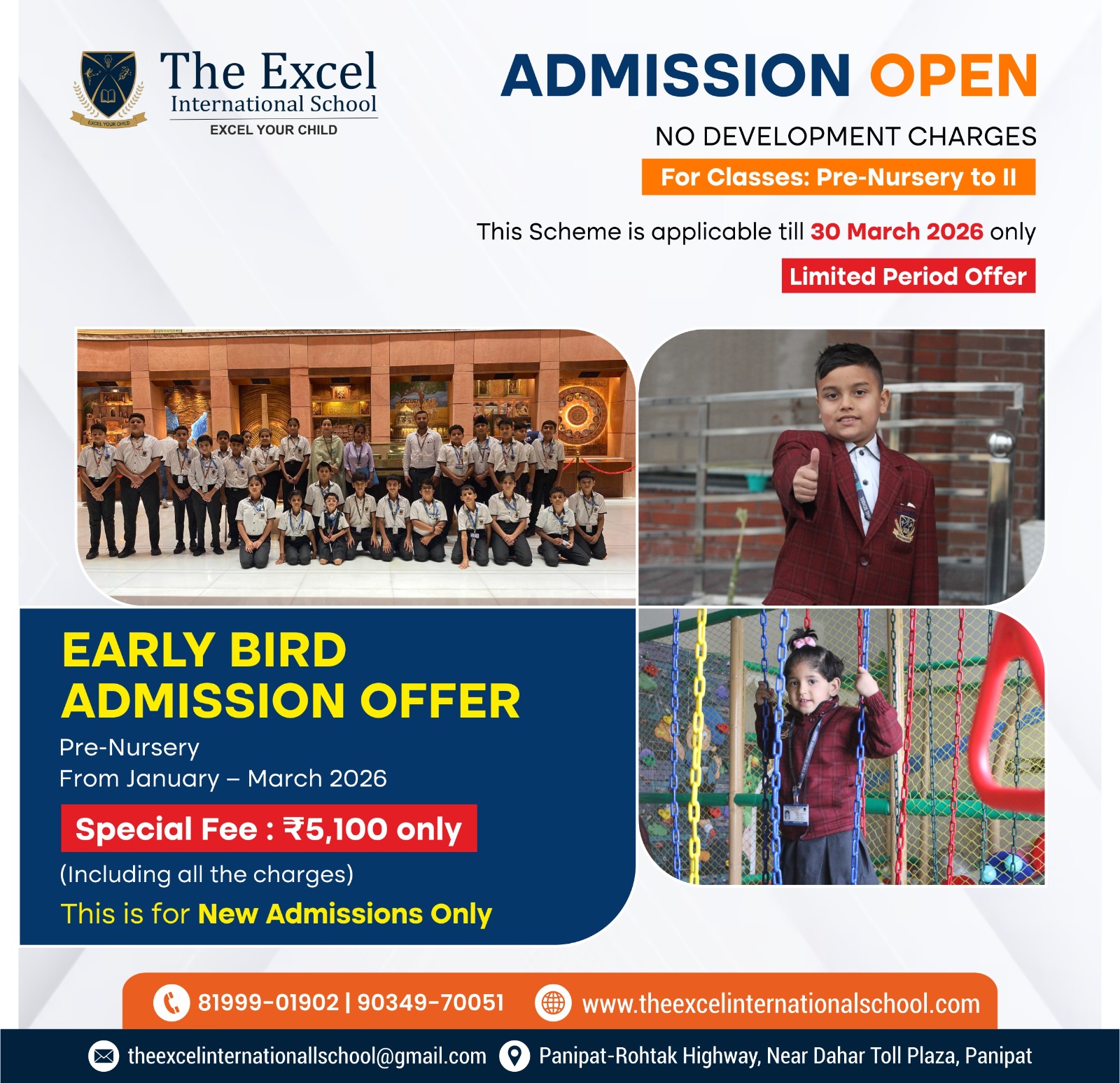 EXCEL YOUR CHILD

The Excel
International School
EXCEL YOUR CHILD

ADMISSION OPEN

NO DEVELOPMENT CHARGES

For Classes: Pre-Nursery to II

This Scheme is applicable till 30 March 2026 only

Limited Period Offer

EARLY BIRD
ADMISSION OFFER

Pre-Nursery
From January – March 2026

Special Fee : ₹5,100 only

(Including all the charges)

This is for New Admissions Only

81999-01902 | 90349-70051
www.theexcelinternationalschool.com

theexcelinternationallschool@gmail.com
Panipat-Rohtak Highway, Near Dahar Toll Plaza, Panipat